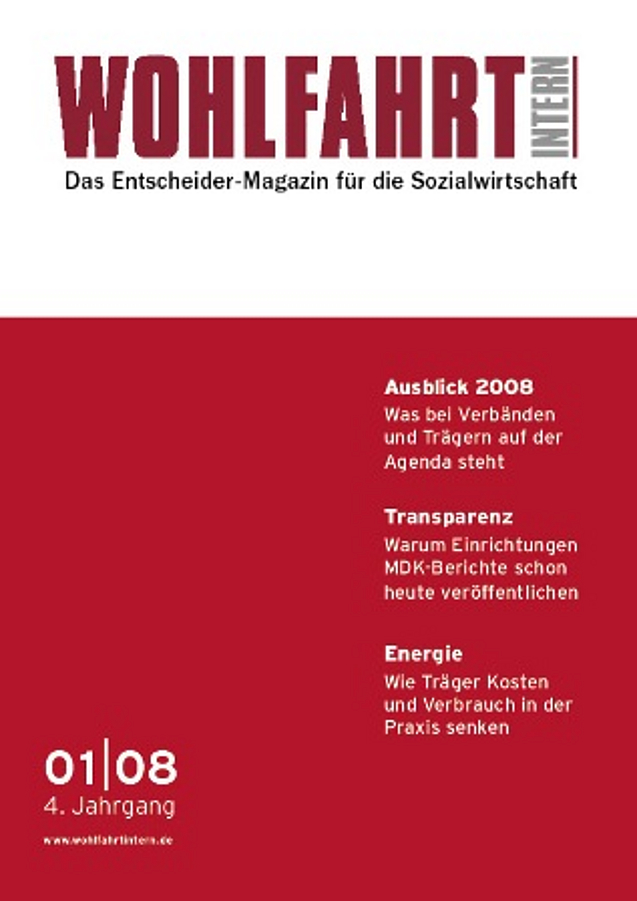 WOHLFAHRT INTERN
Das Entscheider-Magazin für die Sozialwirtschaft

Ausblick 2008
Was bei Verbänden und Trägern auf der Agenda steht

Transparenz
Warum Einrichtungen MDK-Berichte schon heute veröffentlichen

Energie
Wie Träger Kosten und Verbrauch in der Praxis senken

01|08
4. Jahrgang

www.wohlfahrtintern.de